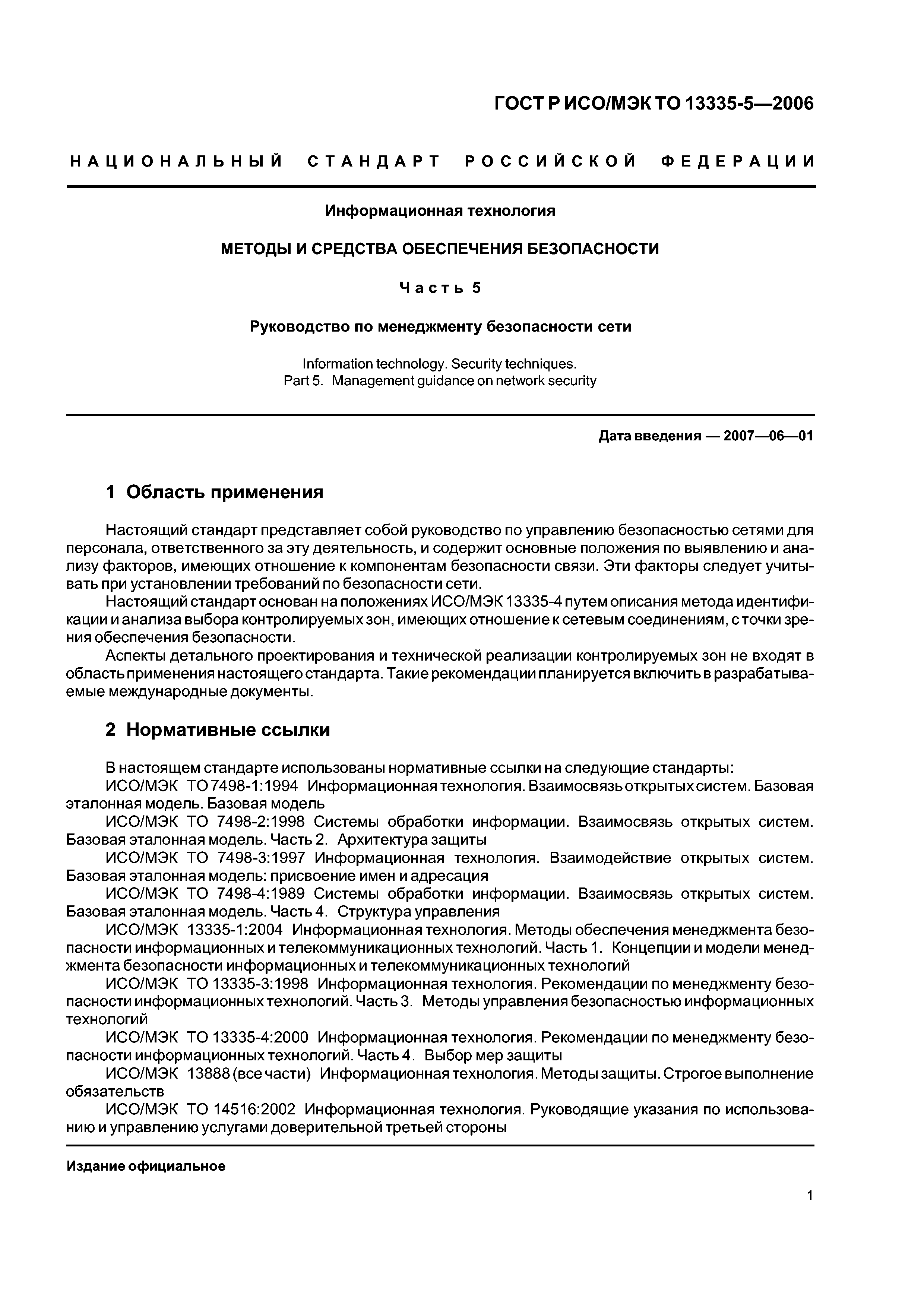 ГОСТ Р ИСО/МЭК ТО 13335-5—2006

НАЦИОНАЛЬНЫЙ СТАНДАРТ РОССИЙСКОЙ ФЕДЕРАЦИИ

Информационная технология

МЕТОДЫ И СРЕДСТВА ОБЕСПЕЧЕНИЯ БЕЗОПАСНОСТИ

Часть 5

Руководство по менеджменту безопасности сети

Information technology. Security techniques.
Part 5. Management guidance on network security

Дата введения — 2007—06—01

1 Область применения

Настоящий стандарт представляет собой руководство по управлению безопасностью сетями для персонала, ответственного за эту деятельность, и содержит основные положения по выявлению и анализу факторов, имеющих отношение к компонентам безопасности связи. Эти факторы следует учитывать при установлении требований по безопасности сети.

Настоящий стандарт основан на положениях ИСО/МЭК 13335-4 путем описания метода идентификации и анализа выбора контролируемых зон, имеющих отношение к сетевым соединениям, с точки зрения обеспечения безопасности.

Аспекты детального проектирования и технической реализации контролируемых зон не входят в область применения настоящего стандарта. Такие рекомендации планируется включить в разрабатываемые международные документы.

2 Нормативные ссылки

В настоящем стандарте использованы нормативные ссылки на следующие стандарты:

ИСО/МЭК ТО 7498-1:1994 Информационная технология. Взаимосвязь открытых систем. Базовая эталонная модель. Базовая модель

ИСО/МЭК ТО 7498-2:1998 Системы обработки информации. Взаимосвязь открытых систем. Базовая эталонная модель. Часть 2. Архитектура защиты

ИСО/МЭК ТО 7498-3:1997 Информационная технология. Взаимодействие открытых систем. Базовая эталонная модель: присвоение имен и адресация

ИСО/МЭК ТО 7498-4:1989 Системы обработки информации. Взаимосвязь открытых систем. Базовая эталонная модель. Часть 4. Структура управления

ИСО/МЭК 13335-1:2004 Информационная технология. Методы обеспечения менеджмента безопасности информационных и телекоммуникационных технологий. Часть 1. Концепции и модели менеджмента безопасности информационных и телекоммуникационных технологий

ИСО/МЭК ТО 13335-3:1998 Информационная технология. Рекомендации по менеджменту безопасности информационных технологий. Часть 3. Методы управления безопасностью информационных технологий

ИСО/МЭК ТО 13335-4:2000 Информационная технология. Рекомендации по менеджменту безопасности информационных технологий. Часть 4. Выбор мер защиты

ИСО/МЭК 13888 (все части) Информационная технология. Методы защиты. Строгое выполнение обязательств

ИСО/МЭК ТО 14516:2002 Информационная технология. Руководящие указания по использованию и управлению услугами доверительной третьей стороны

Издание официальное

1